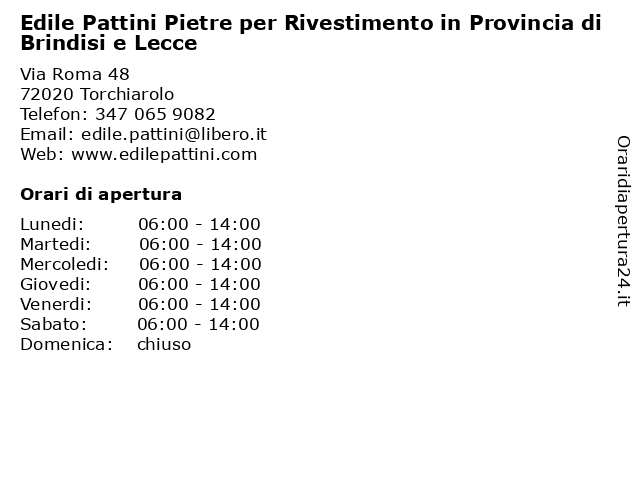 Edile Pattini Pietre per Rivestimento in Provincia di Brindisi e Lecce

Via Roma 48
72020 Torchiarolo
Telefon: 347 065 9082
Email: edile.pattini@libero.it
Web: www.edilepattini.com

Orari di apertura

| | |
|---|---|
| Lunedi: | 06:00 - 14:00 |
| Martedi: | 06:00 - 14:00 |
| Mercoledi: | 06:00 - 14:00 |
| Giovedi: | 06:00 - 14:00 |
| Venerdi: | 06:00 - 14:00 |
| Sabato: | 06:00 - 14:00 |
| Domenica: | chiuso |

Oraridiapertura24.it